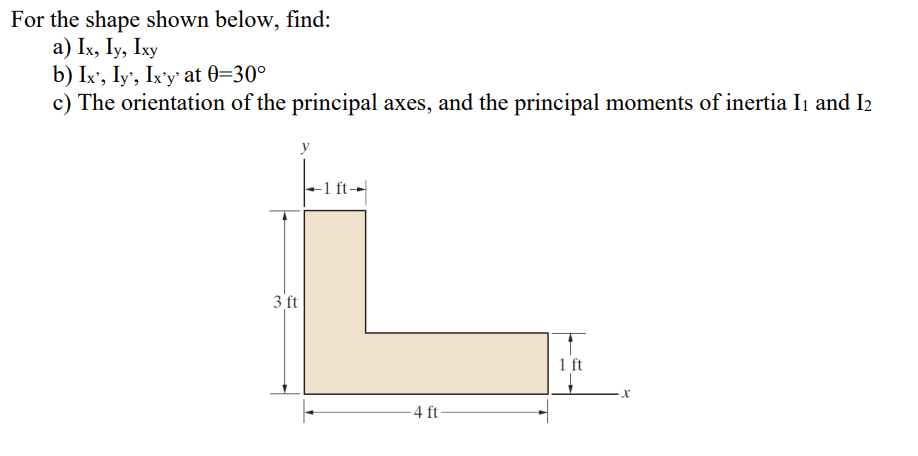 For the shape shown below, find:
a) $I_x$, $I_y$, $I_{xy}$
b) $I_{x'}$, $I_{y'}$, $I_{x'y'}$ at $\theta=30°$
c) The orientation of the principal axes, and the principal moments of inertia $I_1$ and $I_2$

y
1 ft
3 ft
1 ft
x
4 ft